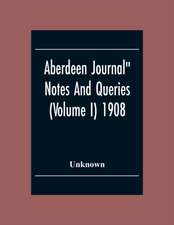 Aberdeen Journal" Notes And Queries (Volume I) 1908

Unknown